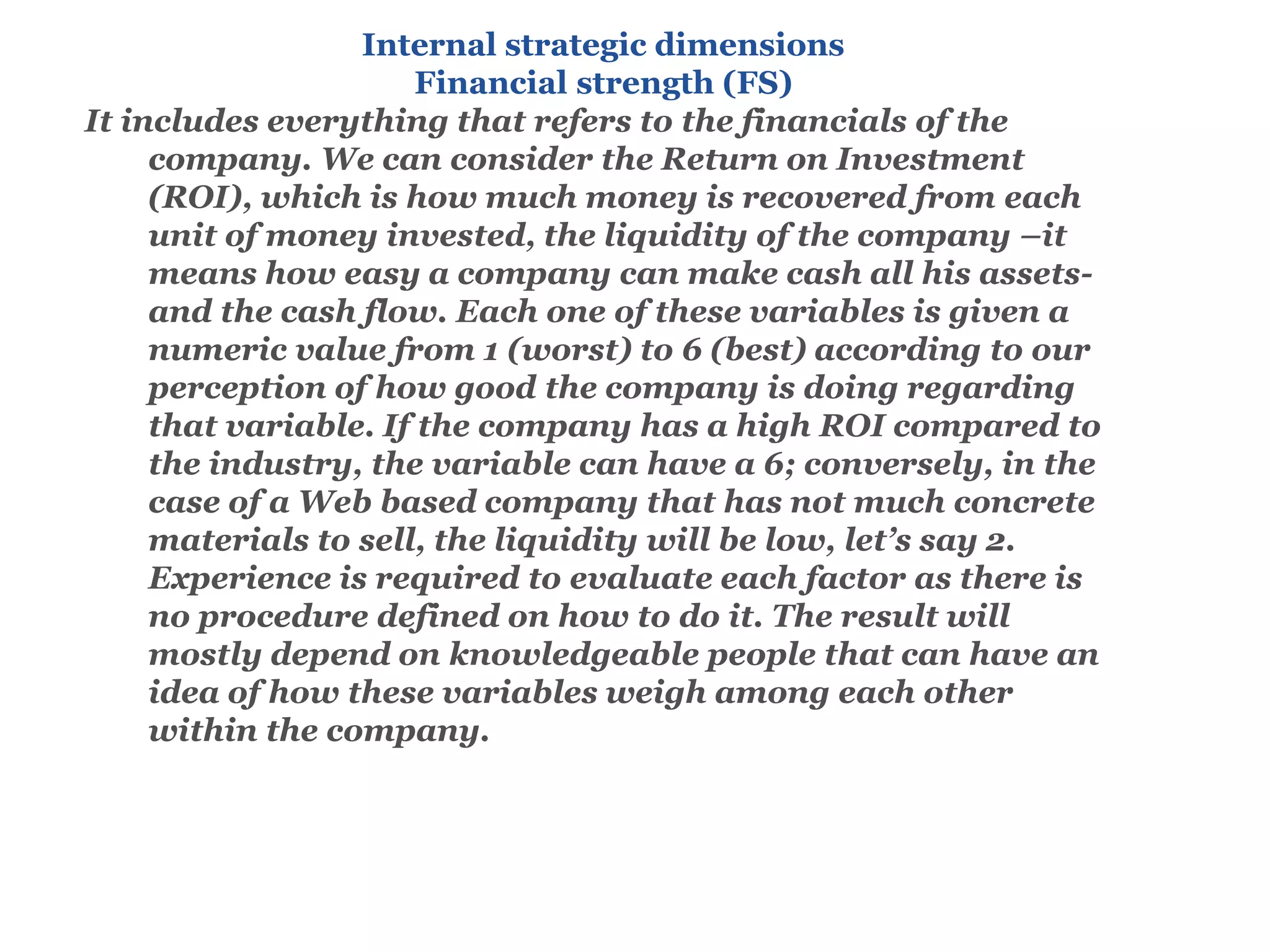 Internal strategic dimensions
Financial strength (FS)

It includes everything that refers to the financials of the company. We can consider the Return on Investment (ROI), which is how much money is recovered from each unit of money invested, the liquidity of the company –it means how easy a company can make cash all his assets- and the cash flow. Each one of these variables is given a numeric value from 1 (worst) to 6 (best) according to our perception of how good the company is doing regarding that variable. If the company has a high ROI compared to the industry, the variable can have a 6; conversely, in the case of a Web based company that has not much concrete materials to sell, the liquidity will be low, let's say 2. Experience is required to evaluate each factor as there is no procedure defined on how to do it. The result will mostly depend on knowledgeable people that can have an idea of how these variables weigh among each other within the company.